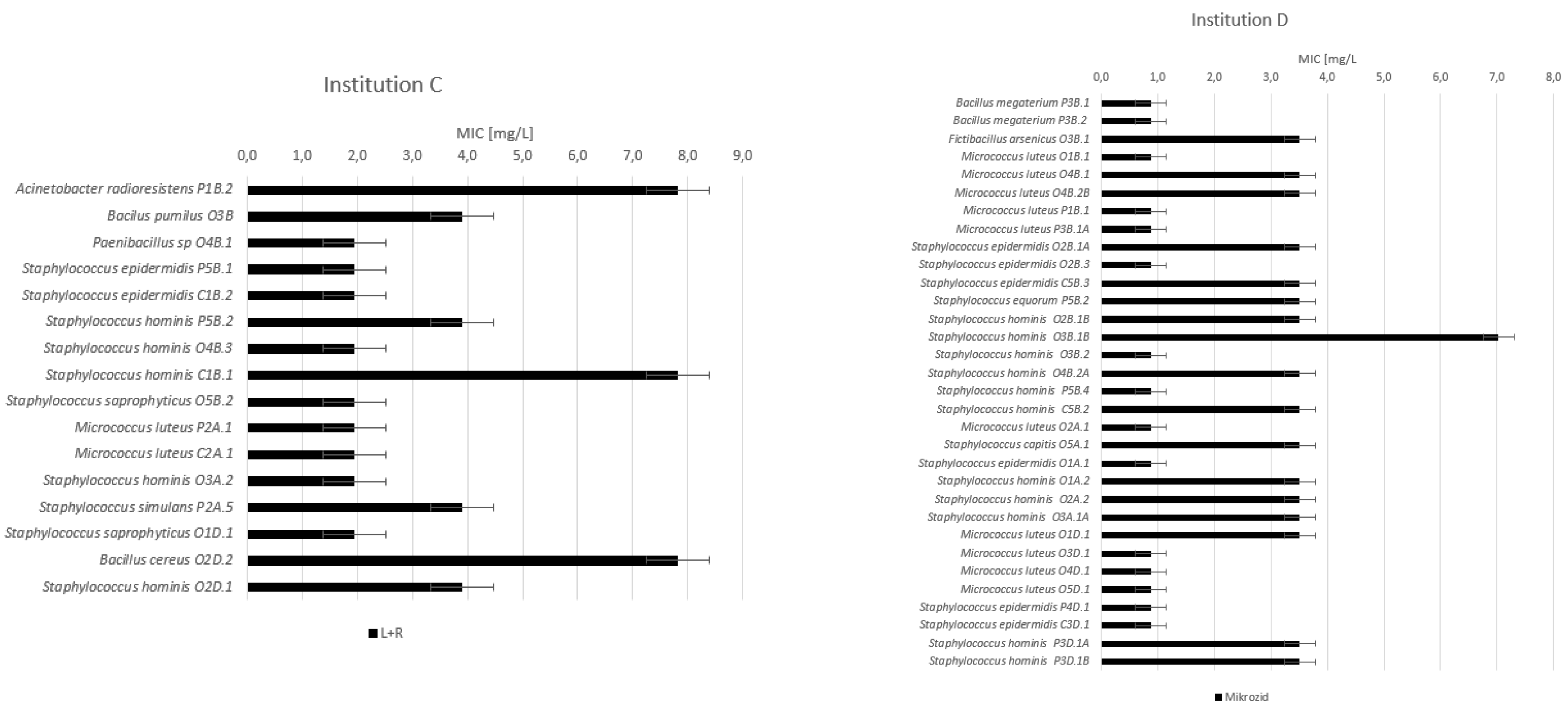 Institution C

MIC [mg/L]

0,0 1,0 2,0 3,0 4,0 5,0 6,0 7,0 8,0 9,0

Acinetobacter radioresistens P1B.2
Bacilus pumilus O3B
Paenibacillus sp O4B.1
Staphylococcus epidermidis P5B.1
Staphylococcus epidermidis C1B.2
Staphylococcus hominis P5B.2
Staphylococcus hominis O4B.3
Staphylococcus hominis C1B.1
Staphylococcus saprophyticus O5B.2
Micrococcus luteus P2A.1
Micrococcus luteus C2A.1
Staphylococcus hominis O3A.2
Staphylococcus simulans P2A.5
Staphylococcus saprophyticus O1D.1
Bacillus cereus O2D.2
Staphylococcus hominis O2D.1

L+R

Institution D

MIC [mg/L

0,0 1,0 2,0 3,0 4,0 5,0 6,0 7,0 8,0

Bacillus megaterium P3B.1
Bacillus megaterium P3B.2
Fictibacillus arsenicus O3B.1
Micrococcus luteus O1B.1
Micrococcus luteus O4B.1
Micrococcus luteus O4B.2B
Micrococcus luteus P1B.1
Micrococcus luteus P3B.1A
Staphylococcus epidermidis O2B.1A
Staphylococcus epidermidis O2B.3
Staphylococcus epidermidis C5B.3
Staphylococcus equorum P5B.2
Staphylococcus hominis O2B.1B
Staphylococcus hominis O3B.1B
Staphylococcus hominis O3B.2
Staphylococcus hominis O4B.2A
Staphylococcus hominis P5B.4
Staphylococcus hominis C5B.2
Micrococcus luteus O2A.1
Staphylococcus capitis O5A.1
Staphylococcus epidermidis O1A.1
Staphylococcus hominis O1A.2
Staphylococcus hominis O2A.2
Staphylococcus hominis O3A.1A
Micrococcus luteus O1D.1
Micrococcus luteus O3D.1
Micrococcus luteus O4D.1
Micrococcus luteus O5D.1
Staphylococcus epidermidis P4D.1
Staphylococcus epidermidis C3D.1
Staphylococcus hominis P3D.1A
Staphylococcus hominis P3D.1B

Mikrozid